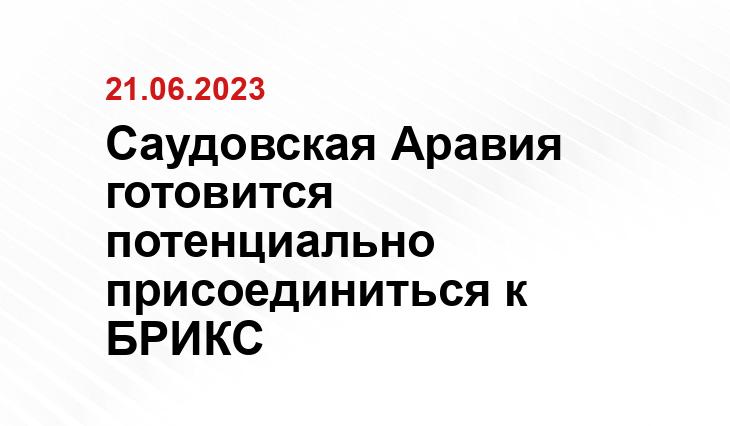 21.06.2023

Саудовская Аравия готовится потенциально присоединиться к БРИКС